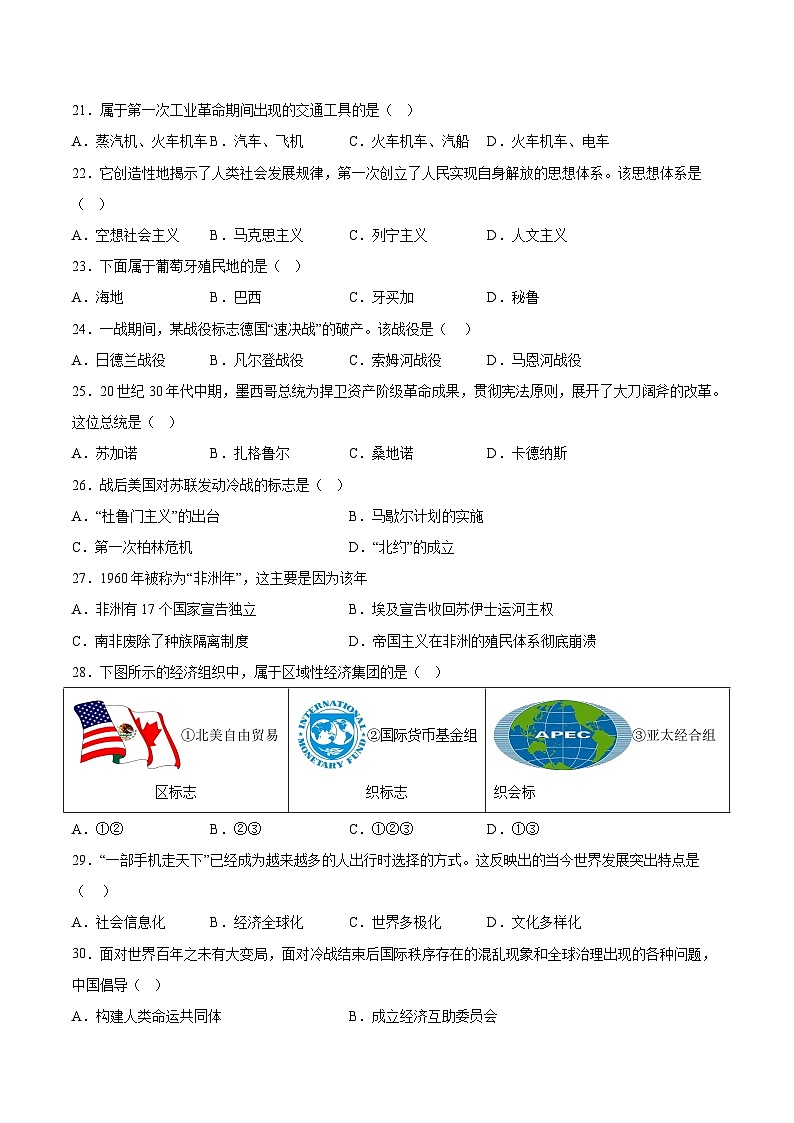 21．属于第一次工业革命期间出现的交通工具的是（　）

A．蒸汽机、火车机车 B．汽车、飞机　　C．火车机车、汽船　D．火车机车、电车

22．它创造性地揭示了人类社会发展规律，第一次创立了人民实现自身解放的思想体系。该思想体系是（　）

A．空想社会主义　　B．马克思主义　　C．列宁主义　　D．人文主义

23．下面属于葡萄牙殖民地的是（　）

A．海地　　B．巴西　　C．牙买加　　D．秘鲁

24．一战期间，某战役标志德国“速决战”的破产。该战役是（　）

A．日德兰战役　　B．凡尔登战役　　C．索姆河战役　　D．马恩河战役

25．20世纪30年代中期，墨西哥总统为捍卫资产阶级革命成果，贯彻宪法原则，展开了大刀阔斧的改革。这位总统是（　）

A．苏加诺　　B．扎格鲁尔　　C．桑地诺　　D．卡德纳斯

26．战后美国对苏联发动冷战的标志是（　）

A．“杜鲁门主义”的出台　　B．马歇尔计划的实施

C．第一次柏林危机　　D．“北约”的成立

27．1960年被称为“非洲年”，这主要是因为该年

A．非洲有17个国家宣告独立　　B．埃及宣告收回苏伊士运河主权

C．南非废除了种族隔离制度　　D．帝国主义在非洲的殖民体系彻底崩溃

28．下图所示的经济组织中，属于区域性经济集团的是（　）

| ①北美自由贸易区标志 | INTERNATIONAL MONETARY FUND ②国际货币基金组织标志 | APEC ③亚太经合组织会标 |
|---|---|---|

A．①②　　B．②③　　C．①②③　　D．①③

29．“一部手机走天下”已经成为越来越多的人出行时选择的方式。这反映出的当今世界发展突出特点是（　）

A．社会信息化　　B．经济全球化　　C．世界多极化　　D．文化多样化

30．面对世界百年之未有大变局，面对冷战结束后国际秩序存在的混乱现象和全球治理出现的各种问题，中国倡导（　）

A．构建人类命运共同体　　B．成立经济互助委员会